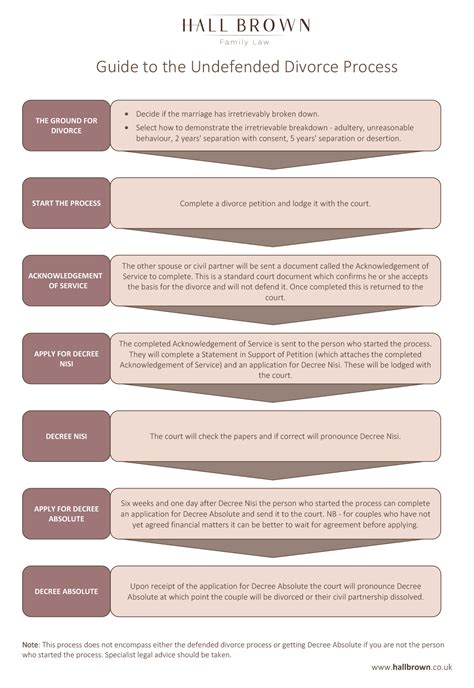 HALL BROWN
Family Law

Guide to the Undefended Divorce Process

THE GROUND FOR DIVORCE

• Decide if the marriage has irretrievably broken down.
• Select how to demonstrate the irretrievable breakdown - adultery, unreasonable behaviour, 2 years' separation with consent, 5 years' separation or desertion.

START THE PROCESS

Complete a divorce petition and lodge it with the court.

ACKNOWLEDGEMENT OF SERVICE

The other spouse or civil partner will be sent a document called the Acknowledgement of Service to complete. This is a standard court document which confirms he or she accepts the basis for the divorce and will not defend it. Once completed this is returned to the court.

APPLY FOR DECREE NISI

The completed Acknowledgement of Service is sent to the person who started the process. They will complete a Statement in Support of Petition (which attaches the completed Acknowledgement of Service) and an application for Decree Nisi. These will be lodged with the court.

DECREE NISI

The court will check the papers and if correct will pronounce Decree Nisi.

APPLY FOR DECREE ABSOLUTE

Six weeks and one day after Decree Nisi the person who started the process can complete an application for Decree Absolute and send it to the court. NB - for couples who have not yet agreed financial matters it can be better to wait for agreement before applying.

DECREE ABSOLUTE

Upon receipt of the application for Decree Absolute the court will pronounce Decree Absolute at which point the couple will be divorced or their civil partnership dissolved.

Note: This process does not encompass either the defended divorce process or getting Decree Absolute if you are not the person who started the process. Specialist legal advice should be taken.

www.hallbrown.co.uk